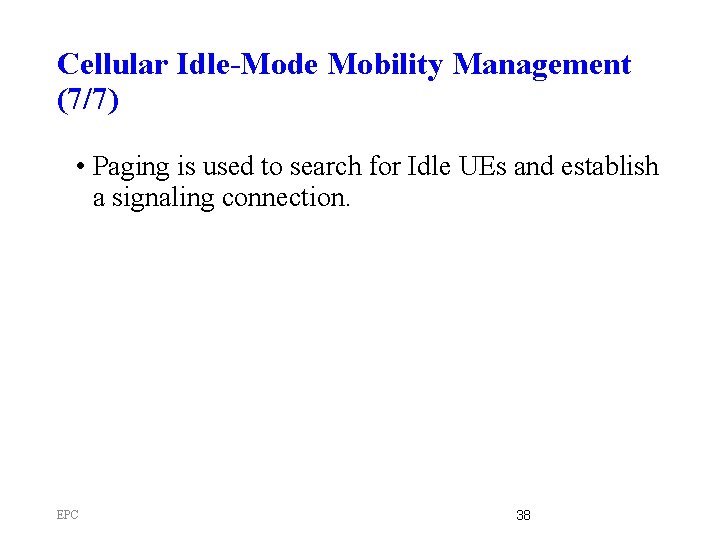 Cellular Idle-Mode Mobility Management (7/7)

• Paging is used to search for Idle UEs and establish a signaling connection.

EPC

38